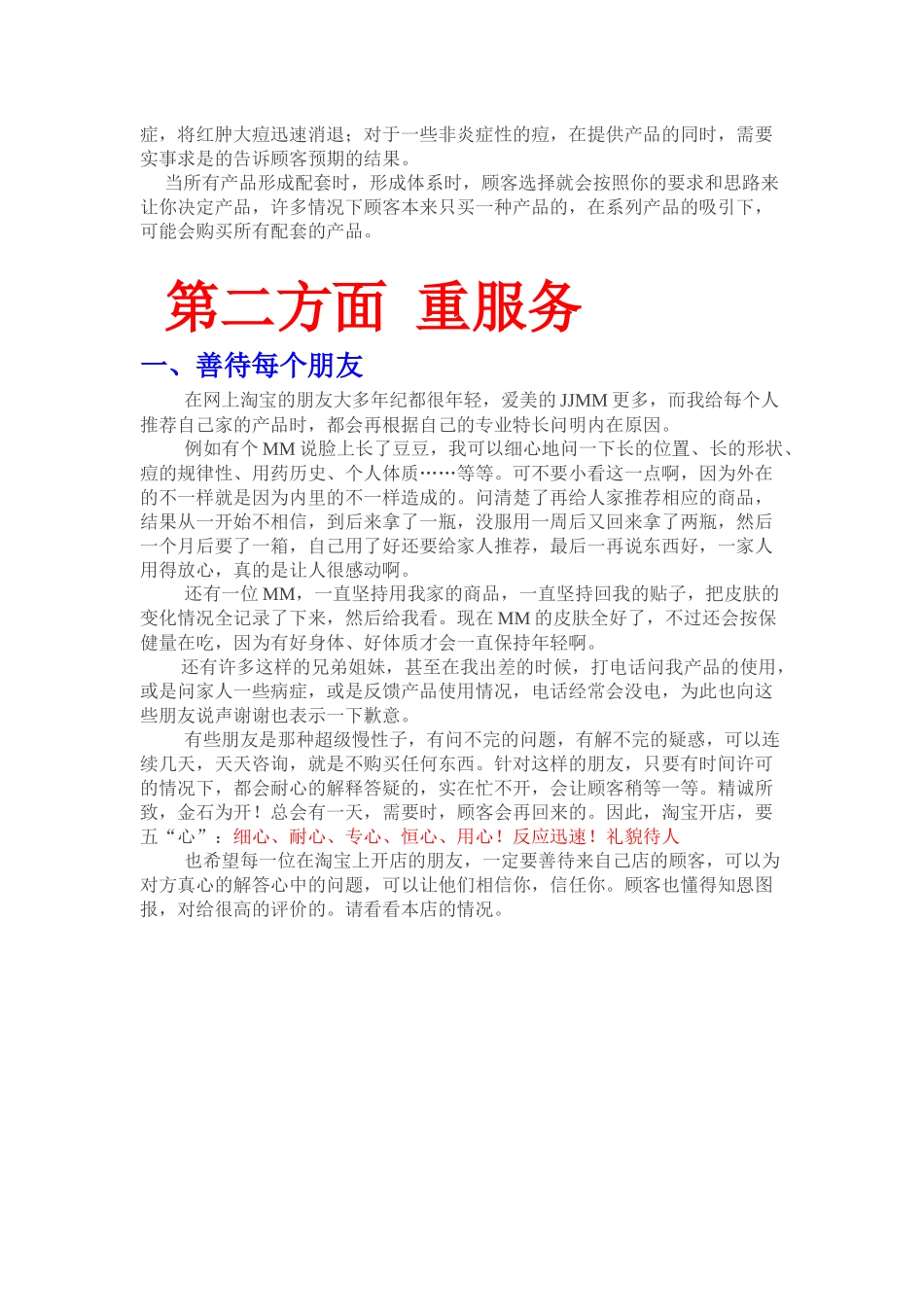 症，将红肿大痘迅速消退；对于一些非炎症性的痘，在提供产品的同时，需要实事求是的告诉顾客预期的结果。

当所有产品形成配套时，形成体系时，顾客选择就会按照你的要求和思路来让你决定产品，许多情况下顾客本来只买一种产品的，在系列产品的吸引下，可能会购买所有配套的产品。

第二方面 重服务

一、善待每个朋友

在网上淘宝的朋友大多年纪都很年轻，爱美的 JJMM 更多，而我给每个人推荐自己家的产品时，都会再根据自己的专业特长问明内在原因。

例如有个 MM 说脸上长了豆豆，我可以细心地问一下长的位置、长的形状、痘的规律性、用药历史、个人体质……等等。可不要小看这一点啊，因为外在的不一样就是因为内里的不一样造成的。问清楚了再给人家推荐相应的商品，结果从一开始不相信，到后来拿了一瓶，没服用一周后又回来拿了两瓶，然后一个月后要了一箱，自己用了好还要给家人推荐，最后一再说东西好，一家人用得放心，真的是让人很感动啊。

还有一位 MM，一直坚持用我家的商品，一直坚持回我的贴子，把皮肤的变化情况全记录了下来，然后给我看。现在 MM 的皮肤全好了，不过还会按保健量在吃，因为有好身体、好体质才会一直保持年轻啊。

还有许多这样的兄弟姐妹，甚至在我出差的时候，打电话问我产品的使用，或是问家人一些病症，或是反馈产品使用情况，电话经常会没电，为此也向这些朋友说声谢谢也表示一下歉意。

有些朋友是那种超级慢性子，有问不完的问题，有解不完的疑惑，可以连续几天，天天咨询，就是不购买任何东西。针对这样的朋友，只要有时间许可的情况下，都会耐心的解释答疑的，实在忙不开，会让顾客稍等一等。精诚所致，金石为开！总会有一天，需要时，顾客会再回来的。因此，淘宝开店，要五“心”：细心、耐心、专心、恒心、用心！反应迅速！礼貌待人

也希望每一位在淘宝上开店的朋友，一定要善待来自己店的顾客，可以为对方真心的解答心中的问题，可以让他们相信你，信任你。顾客也懂得知恩图报，对给很高的评价的。请看看本店的情况。